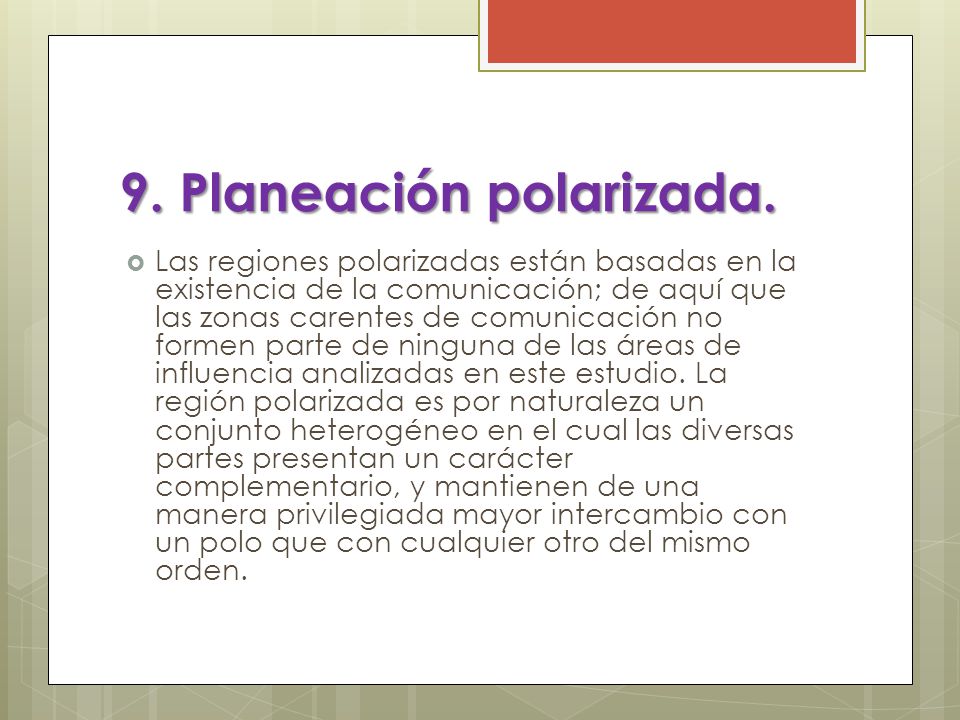 9. Planeación polarizada.

Las regiones polarizadas están basadas en la existencia de la comunicación; de aquí que las zonas carentes de comunicación no formen parte de ninguna de las áreas de influencia analizadas en este estudio. La región polarizada es por naturaleza un conjunto heterogéneo en el cual las diversas partes presentan un carácter complementario, y mantienen de una manera privilegiada mayor intercambio con un polo que con cualquier otro del mismo orden.